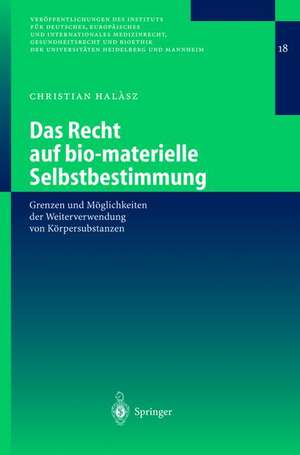 VERÖFFENTLICHUNGEN DES INSTITUTS FÜR DEUTSCHES, EUROPÄISCHES UND INTERNATIONALES MEDIZINRECHT, GESUNDHEITSRECHT UND BIOETHIK DER UNIVERSITÄTEN HEIDELBERG UND MANNHEIM

18

CHRISTIAN HALÀSZ

Das Recht auf bio-materielle Selbstbestimmung

Grenzen und Möglichkeiten der Weiterverwendung von Körpersubstanzen

Springer